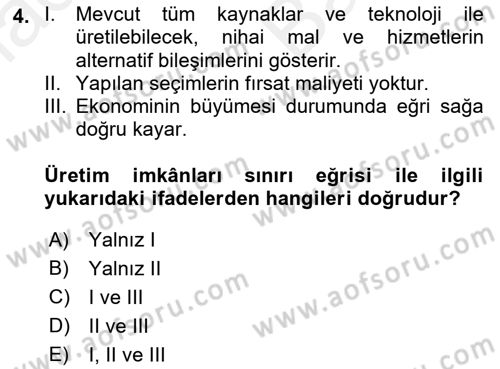 4. I. Mevcut tüm kaynaklar ve teknoloji ile üretilebilecek, nihai mal ve hizmetlerin alternatif bileşimlerini gösterir.
II. Yapılan seçimlerin fırsat maliyeti yoktur.
III. Ekonominin büyümesi durumunda eğri sağa doğru kayar.

Üretim imkânları sınırı eğrisi ile ilgili yukarıdaki ifadelerden hangileri doğrudur?

A) Yalnız I
B) Yalnız II
C) I ve III
D) II ve III
E) I, II ve III

www.aofsoru.com